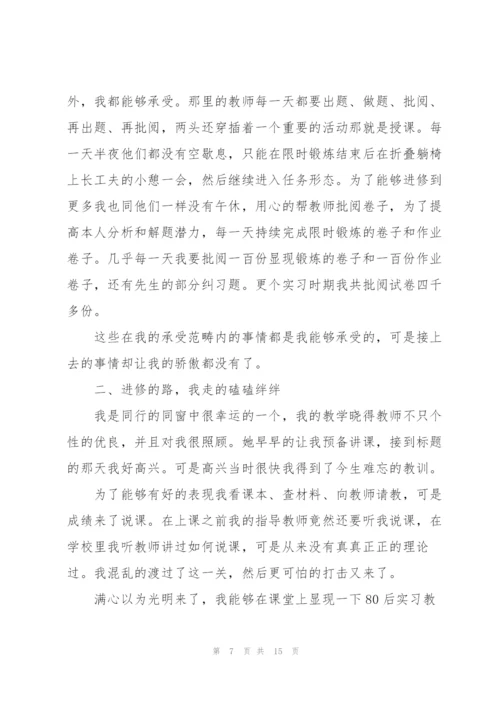 外，我都能够承受。那里的教师每一天都要出题、做题、批阅、再出题、再批阅，两头还穿插着一个重要的活动那就是授课。每一天半夜他们都没有空歇息，只能在限时锻炼结束后在折叠躺椅上长工夫的小憩一会，然后继续进入任务形态。为了能够进修到更多我也同他们一样没有午休，用心的帮教师批阅卷子，为了提高本人分析和解题潜力，每一天持续完成限时锻炼的卷子和作业卷子。几乎每一天我要批阅一百份显现锻炼的卷子和一百份作业卷子，还有先生的部分纠习题。更个实习时期我共批阅试卷四千多份。

这些在我的承受范畴内的事情都是我能够承受的，可是接上去的事情却让我的骄傲都没有了。

二、进修的路，我走的磕磕绊绊

我是同行的同窗中很幸运的一个，我的教学晓得教师不只个性的优良，并且对我很照顾。她早早的让我预备讲课，接到标题的那天我好高兴。可是高兴当时很快我得到了今生难忘的教训。

为了能够有好的表现我看课本、查材料、向教师请教，可是成绩来了说课。在上课之前我的指导教师竟然还要听我说课，在学校里我听教师讲过如何说课，可是从来没有真真正正的理论过。我混乱的渡过了这一关，然后更可怕的打击又来了。

满心以为光明来了，我能够在课堂上显现一下80后实习教

第 7 页 共 15 页